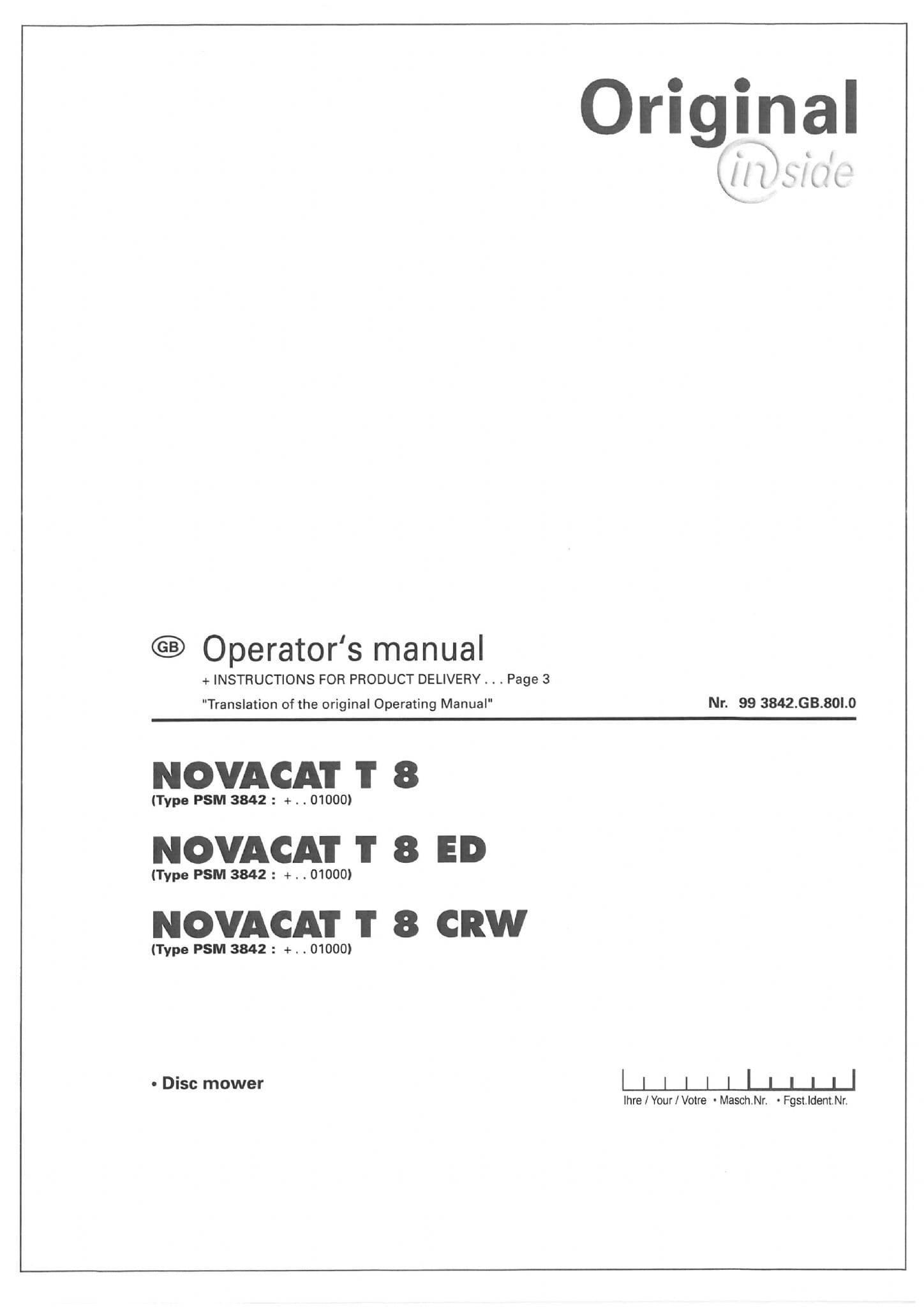 Original
inside

GB Operator's manual
+ INSTRUCTIONS FOR PRODUCT DELIVERY . . . Page 3
"Translation of the original Operating Manual"
Nr. 99 3842.GB.80I.0

NOVACAT T 8
(Type PSM 3842 : + . . 01000)

NOVACAT T 8 ED
(Type PSM 3842 : + . . 01000)

NOVACAT T 8 CRW
(Type PSM 3842 : + . . 01000)

• Disc mower

Ihre / Your / Votre • Masch.Nr. • Fgst.Ident.Nr.